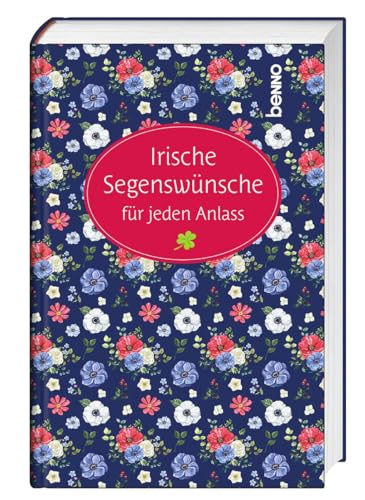 benno

Irische Segenswünsche für jeden Anlass